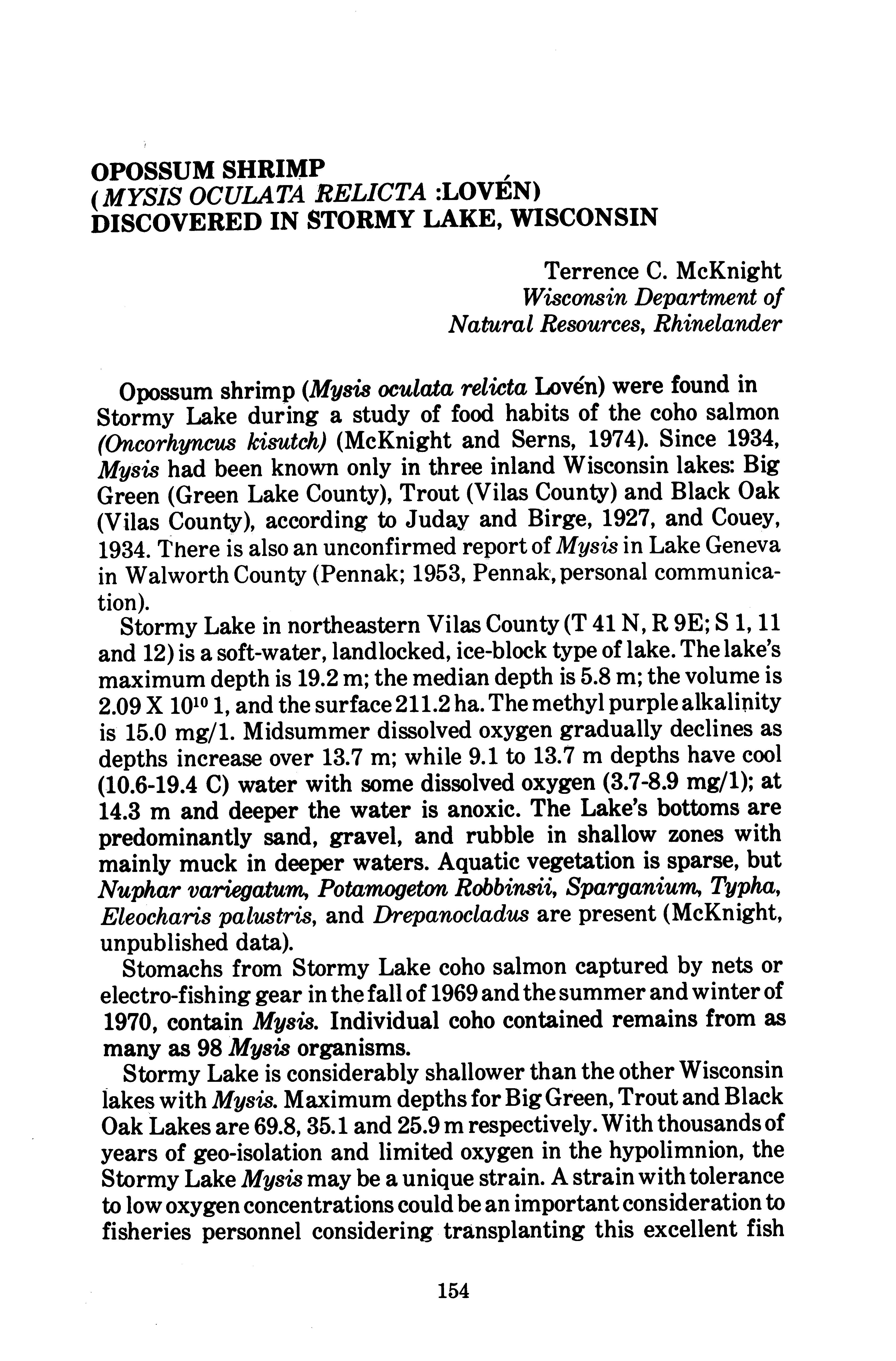 OPOSSUM SHRIMP
(MYSIS OCULATA RELICTA :LOVÉN)
DISCOVERED IN STORMY LAKE, WISCONSIN

Terrence C. McKnight
Wisconsin Department of
Natural Resources, Rhinelander

Opossum shrimp (Mysis oculata relicta Lovén) were found in Stormy Lake during a study of food habits of the coho salmon (Oncorhyncus kisutch) (McKnight and Serns, 1974). Since 1934, Mysis had been known only in three inland Wisconsin lakes: Big Green (Green Lake County), Trout (Vilas County) and Black Oak (Vilas County), according to Juday and Birge, 1927, and Couey, 1934. There is also an unconfirmed report of Mysis in Lake Geneva in Walworth County (Pennak; 1953, Pennak, personal communication).

Stormy Lake in northeastern Vilas County (T 41 N, R 9E; S 1, 11 and 12) is a soft-water, landlocked, ice-block type of lake. The lake's maximum depth is 19.2 m; the median depth is 5.8 m; the volume is 2.09 X $10^{10}$ 1, and the surface 211.2 ha. The methyl purple alkalinity is 15.0 mg/1. Midsummer dissolved oxygen gradually declines as depths increase over 13.7 m; while 9.1 to 13.7 m depths have cool (10.6-19.4 C) water with some dissolved oxygen (3.7-8.9 mg/1); at 14.3 m and deeper the water is anoxic. The Lake's bottoms are predominantly sand, gravel, and rubble in shallow zones with mainly muck in deeper waters. Aquatic vegetation is sparse, but Nuphar variegatum, Potamogeton Robbinsii, Sparganium, Typha, Eleocharis palustris, and Drepanocladus are present (McKnight, unpublished data).

Stomachs from Stormy Lake coho salmon captured by nets or electro-fishing gear in the fall of 1969 and the summer and winter of 1970, contain Mysis. Individual coho contained remains from as many as 98 Mysis organisms.

Stormy Lake is considerably shallower than the other Wisconsin lakes with Mysis. Maximum depths for Big Green, Trout and Black Oak Lakes are 69.8, 35.1 and 25.9 m respectively. With thousands of years of geo-isolation and limited oxygen in the hypolimnion, the Stormy Lake Mysis may be a unique strain. A strain with tolerance to low oxygen concentrations could be an important consideration to fisheries personnel considering transplanting this excellent fish

154